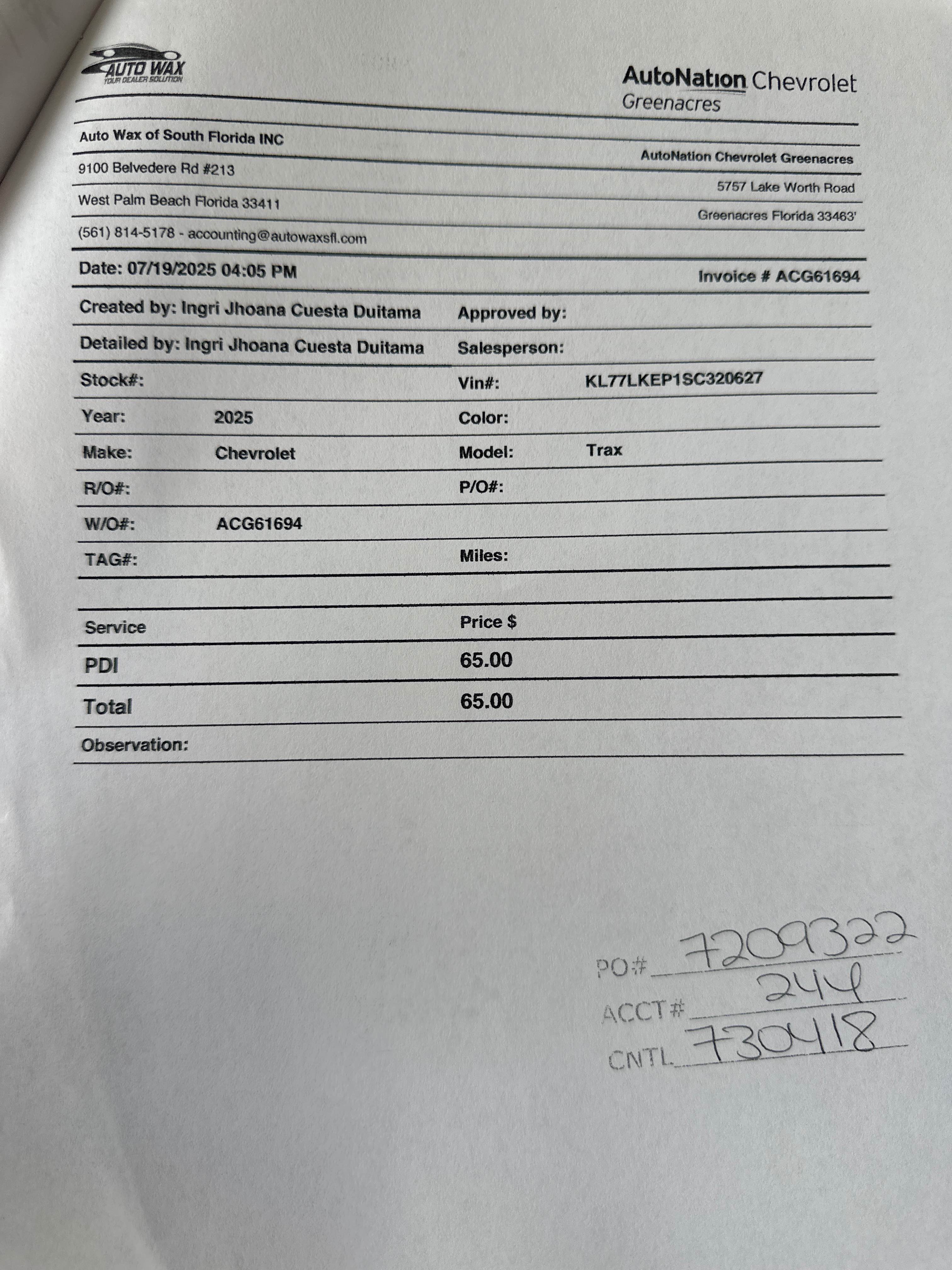 AUTO WAX
YOUR DEALER SOLUTION

AutoNation Chevrolet
Greenacres

Auto Wax of South Florida INC
9100 Belvedere Rd #213
West Palm Beach Florida 33411
(561) 814-5178 - accounting@autowaxsfl.com

AutoNation Chevrolet Greenacres
5757 Lake Worth Road
Greenacres Florida 33463'

Date: 07/19/2025 04:05 PM
Invoice # ACG61694

Created by: Ingri Jhoana Cuesta Duitama
Approved by:
Detailed by: Ingri Jhoana Cuesta Duitama
Salesperson:
Stock#:
Vin#: KL77LKEP1SC320627
Year: 2025
Color:
Make: Chevrolet
Model: Trax
R/O#:
P/O#:
W/O#: ACG61694
TAG#:
Miles:

| Service | Price $ |
|---|---|
| PDI | 65.00 |
| Total | 65.00 |

Observation:

PO# 7209322
ACCT# 244
CNTL 730418